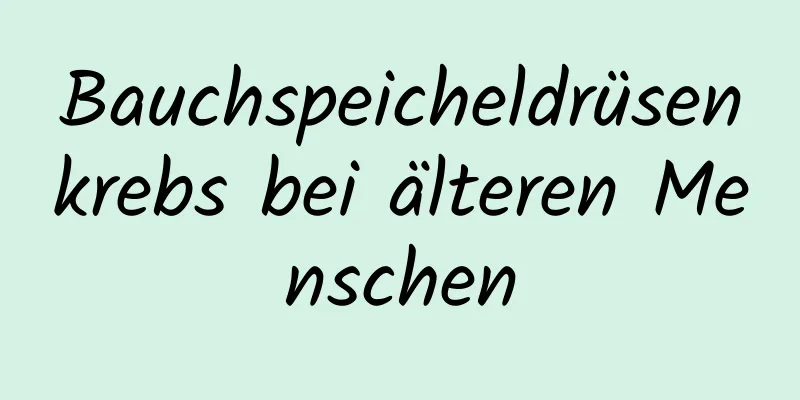 Bauchspeicheldrüsenkrebs bei älteren Menschen